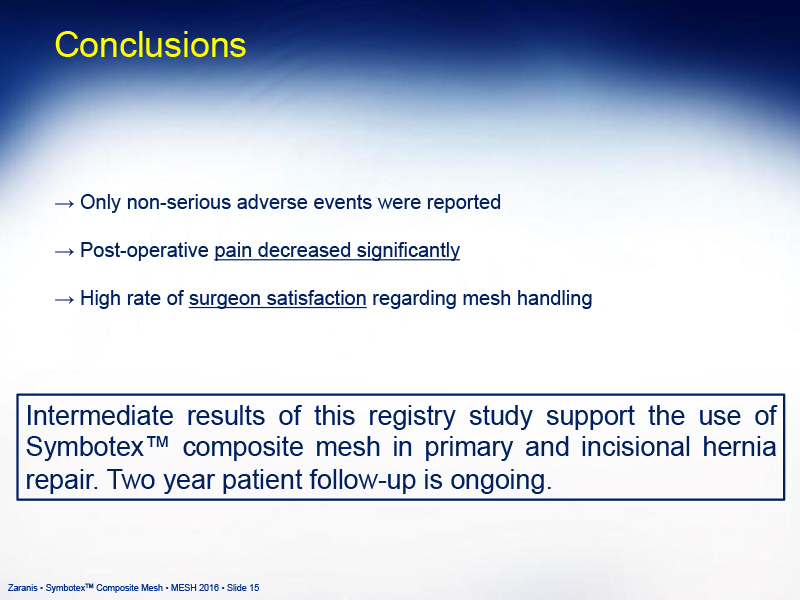 Conclusions

→ Only non-serious adverse events were reported

→ Post-operative pain decreased significantly

→ High rate of surgeon satisfaction regarding mesh handling

Intermediate results of this registry study support the use of Symbotex™ composite mesh in primary and incisional hernia repair. Two year patient follow-up is ongoing.

Zaranis • Symbotex™ Composite Mesh • MESH 2016 • Slide 15